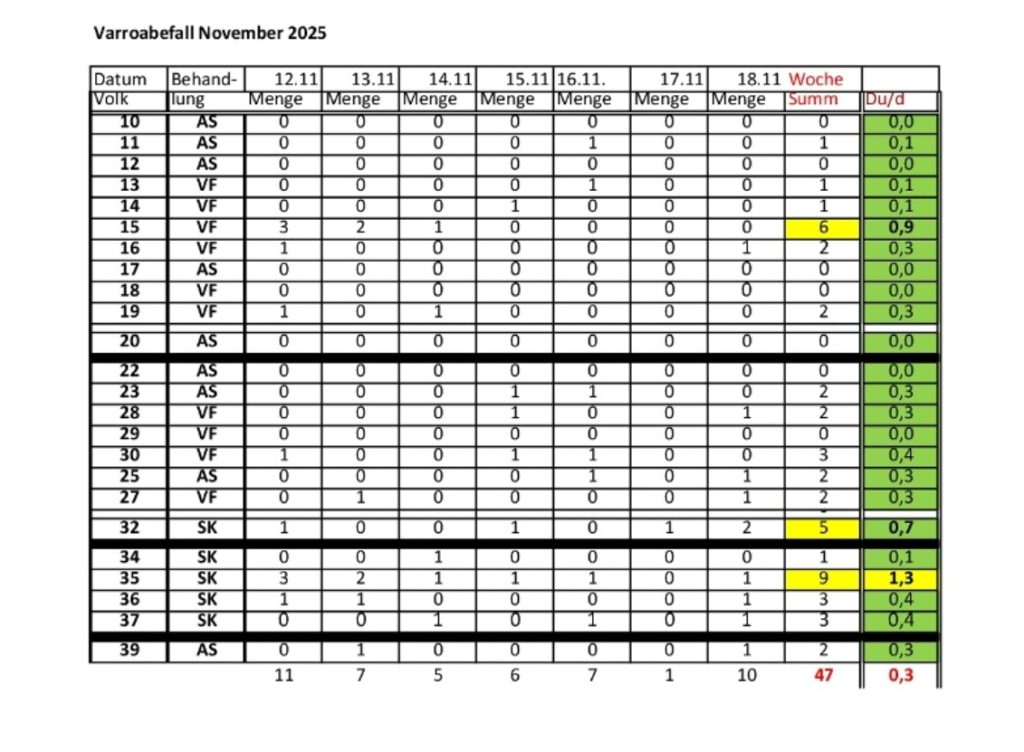 Varroabefall November 2025

| Datum | Behand- | 12.11 | 13.11 | 14.11 | 15.11 | 16.11. | 17.11 | 18.11 | Woche | |
|---|---|---|---|---|---|---|---|---|---|---|
| Volk | lung | Menge | Menge | Menge | Menge | Menge | Menge | Menge | Summ | Du/d |
| 10 | AS | 0 | 0 | 0 | 0 | 0 | 0 | 0 | 0 | 0,0 |
| 11 | AS | 0 | 0 | 0 | 0 | 1 | 0 | 0 | 1 | 0,1 |
| 12 | AS | 0 | 0 | 0 | 0 | 0 | 0 | 0 | 0 | 0,0 |
| 13 | VF | 0 | 0 | 0 | 0 | 1 | 0 | 0 | 1 | 0,1 |
| 14 | VF | 0 | 0 | 0 | 1 | 0 | 0 | 0 | 1 | 0,1 |
| 15 | VF | 3 | 2 | 1 | 0 | 0 | 0 | 0 | 6 | 0,9 |
| 16 | VF | 1 | 0 | 0 | 0 | 0 | 0 | 1 | 2 | 0,3 |
| 17 | AS | 0 | 0 | 0 | 0 | 0 | 0 | 0 | 0 | 0,0 |
| 18 | VF | 0 | 0 | 0 | 0 | 0 | 0 | 0 | 0 | 0,0 |
| 19 | VF | 1 | 0 | 1 | 0 | 0 | 0 | 0 | 2 | 0,3 |
| 20 | AS | 0 | 0 | 0 | 0 | 0 | 0 | 0 | 0 | 0,0 |
| 22 | AS | 0 | 0 | 0 | 0 | 0 | 0 | 0 | 0 | 0,0 |
| 23 | AS | 0 | 0 | 0 | 1 | 1 | 0 | 0 | 2 | 0,3 |
| 28 | VF | 0 | 0 | 0 | 1 | 0 | 0 | 1 | 2 | 0,3 |
| 29 | VF | 0 | 0 | 0 | 0 | 0 | 0 | 0 | 0 | 0,0 |
| 30 | VF | 1 | 0 | 0 | 1 | 1 | 0 | 0 | 3 | 0,4 |
| 25 | AS | 0 | 0 | 0 | 0 | 1 | 0 | 1 | 2 | 0,3 |
| 27 | VF | 0 | 1 | 0 | 0 | 0 | 0 | 1 | 2 | 0,3 |
| 32 | SK | 1 | 0 | 0 | 1 | 0 | 1 | 2 | 5 | 0,7 |
| 34 | SK | 0 | 0 | 1 | 0 | 0 | 0 | 0 | 1 | 0,1 |
| 35 | SK | 3 | 2 | 1 | 1 | 1 | 0 | 1 | 9 | 1,3 |
| 36 | SK | 1 | 1 | 0 | 0 | 0 | 0 | 1 | 3 | 0,4 |
| 37 | SK | 0 | 0 | 1 | 0 | 1 | 0 | 1 | 3 | 0,4 |
| 39 | AS | 0 | 1 | 0 | 0 | 0 | 0 | 1 | 2 | 0,3 |
| | | 11 | 7 | 5 | 6 | 7 | 1 | 10 | 47 | 0,3 |